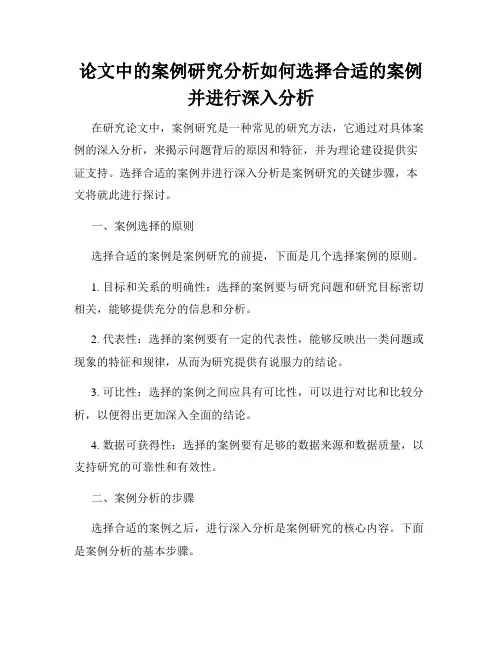 论文中的案例研究分析如何选择合适的案例并进行深入分析

在研究论文中，案例研究是一种常见的研究方法，它通过对具体案例的深入分析，来揭示问题背后的原因和特征，并为理论建设提供实证支持。选择合适的案例并进行深入分析是案例研究的关键步骤，本文将就此进行探讨。

一、案例选择的原则

选择合适的案例是案例研究的前提，下面是几个选择案例的原则。

1. 目标和关系的明确性：选择的案例要与研究问题和研究目标密切相关，能够提供充分的信息和分析。

2. 代表性：选择的案例要有一定的代表性，能够反映出一类问题或现象的特征和规律，从而为研究提供有说服力的结论。

3. 可比性：选择的案例之间应具有可比性，可以进行对比和比较分析，以便得出更加深入全面的结论。

4. 数据可获得性：选择的案例要有足够的数据来源和数据质量，以支持研究的可靠性和有效性。

二、案例分析的步骤

选择合适的案例之后，进行深入分析是案例研究的核心内容。下面是案例分析的基本步骤。